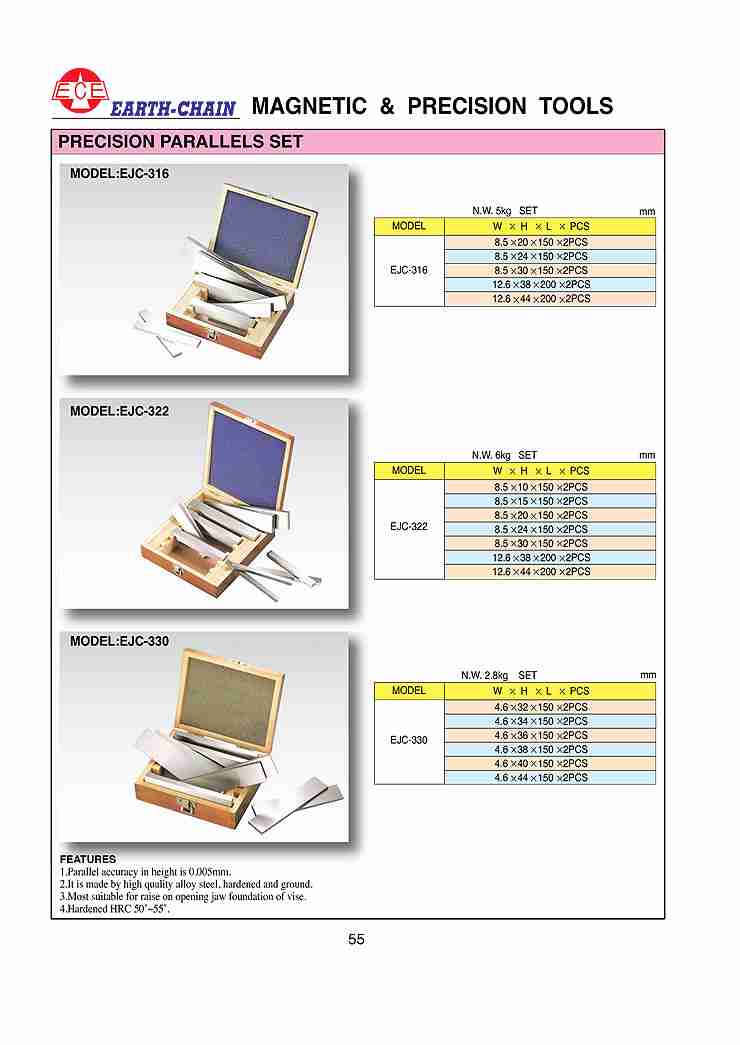 ECE EARTH-CHAIN MAGNETIC & PRECISION TOOLS

PRECISION PARALLELS SET

MODEL:EJC-316

N.W. 5kg SET mm

| MODEL | W × H × L × PCS |
|---|---|
| EJC-316 | 8.5 ×20 ×150 ×2PCS |
| | 8.5 ×24 ×150 ×2PCS |
| | 8.5 ×30 ×150 ×2PCS |
| | 12.6 ×38 ×200 ×2PCS |
| | 12.6 ×44 ×200 ×2PCS |

MODEL:EJC-322

N.W. 6kg SET mm

| MODEL | W × H × L × PCS |
|---|---|
| EJC-322 | 8.5 ×10 ×150 ×2PCS |
| | 8.5 ×15 ×150 ×2PCS |
| | 8.5 ×20 ×150 ×2PCS |
| | 8.5 ×24 ×150 ×2PCS |
| | 8.5 ×30 ×150 ×2PCS |
| | 12.6 ×38 ×200 ×2PCS |
| | 12.6 ×44 ×200 ×2PCS |

MODEL:EJC-330

N.W. 2.8kg SET mm

| MODEL | W × H × L × PCS |
|---|---|
| EJC-330 | 4.6 ×32 ×150 ×2PCS |
| | 4.6 ×34 ×150 ×2PCS |
| | 4.6 ×36 ×150 ×2PCS |
| | 4.6 ×38 ×150 ×2PCS |
| | 4.6 ×40 ×150 ×2PCS |
| | 4.6 ×44 ×150 ×2PCS |

FEATURES
1.Parallel accuracy in height is 0.005mm.
2.It is made by high quality alloy steel, hardened and ground.
3.Most suitable for raise on opening jaw foundation of vise.
4.Hardened HRC 50°~55°.

55